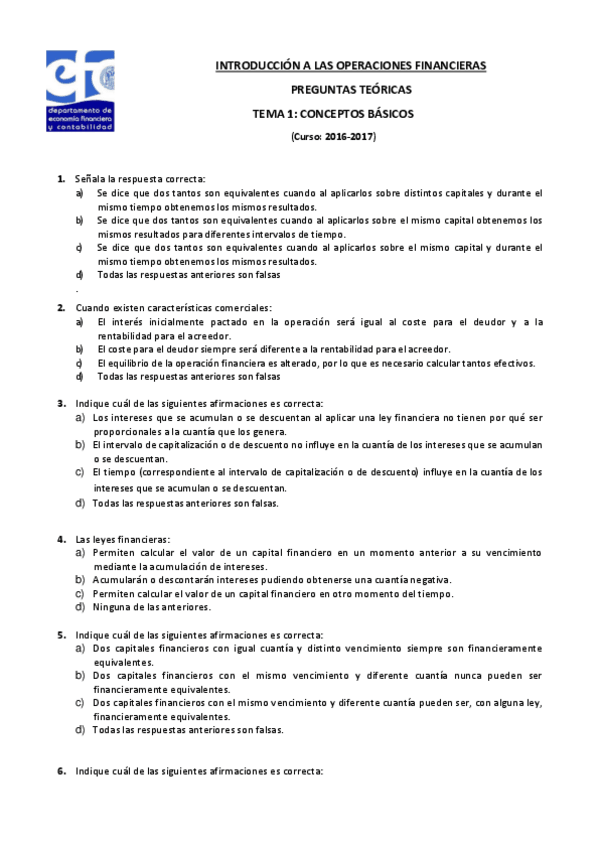 departamento de economía financiera y contabilidad

INTRODUCCIÓN A LAS OPERACIONES FINANCIERAS

PREGUNTAS TEÓRICAS

TEMA 1: CONCEPTOS BÁSICOS

(Curso: 2016-2017)

1. Señala la respuesta correcta:
a) Se dice que dos tantos son equivalentes cuando al aplicarlos sobre distintos capitales y durante el mismo tiempo obtenemos los mismos resultados.
b) Se dice que dos tantos son equivalentes cuando al aplicarlos sobre el mismo capital obtenemos los mismos resultados para diferentes intervalos de tiempo.
c) Se dice que dos tantos son equivalentes cuando al aplicarlos sobre el mismo capital y durante el mismo tiempo obtenemos los mismos resultados.
d) Todas las respuestas anteriores son falsas
.

2. Cuando existen características comerciales:
a) El interés inicialmente pactado en la operación será igual al coste para el deudor y a la rentabilidad para el acreedor.
b) El coste para el deudor siempre será diferente a la rentabilidad para el acreedor.
c) El equilibrio de la operación financiera es alterado, por lo que es necesario calcular tantos efectivos.
d) Todas las respuestas anteriores son falsas

3. Indique cuál de las siguientes afirmaciones es correcta:
a) Los intereses que se acumulan o se descuentan al aplicar una ley financiera no tienen por qué ser proporcionales a la cuantía que los genera.
b) El intervalo de capitalización o de descuento no influye en la cuantía de los intereses que se acumulan o se descuentan.
c) El tiempo (correspondiente al intervalo de capitalización o de descuento) influye en la cuantía de los intereses que se acumulan o se descuentan.
d) Todas las respuestas anteriores son falsas.

4. Las leyes financieras:
a) Permiten calcular el valor de un capital financiero en un momento anterior a su vencimiento mediante la acumulación de intereses.
b) Acumularán o descontarán intereses pudiendo obtenerse una cuantía negativa.
c) Permiten calcular el valor de un capital financiero en otro momento del tiempo.
d) Ninguna de las anteriores.

5. Indique cuál de las siguientes afirmaciones es correcta:
a) Dos capitales financieros con igual cuantía y distinto vencimiento siempre son financieramente equivalentes.
b) Dos capitales financieros con el mismo vencimiento y diferente cuantía nunca pueden ser financieramente equivalentes.
c) Dos capitales financieros con el mismo vencimiento y diferente cuantía pueden ser, con alguna ley, financieramente equivalentes.
d) Todas las respuestas anteriores son falsas.

6. Indique cuál de las siguientes afirmaciones es correcta: